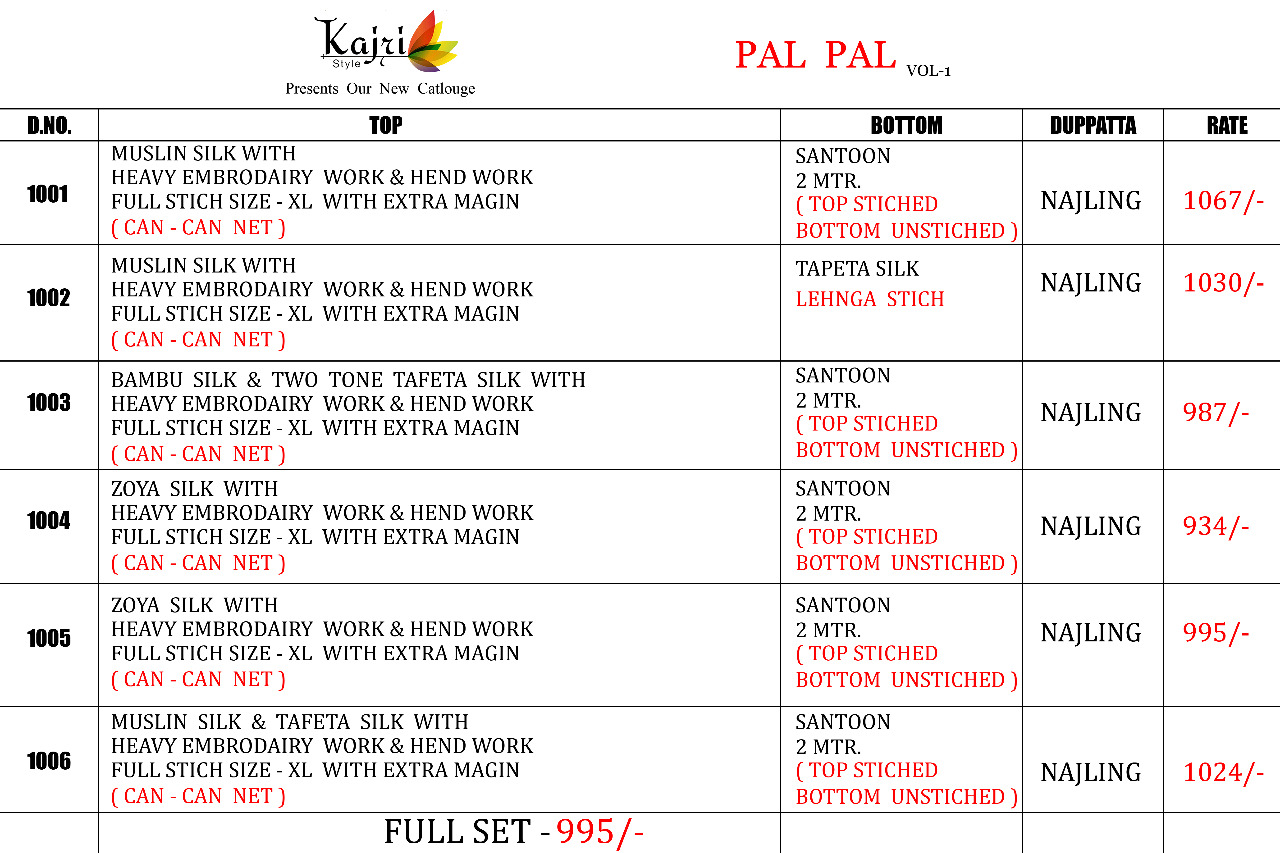 Kajri Style

Presents Our New Catlouge

PAL PAL VOL-1

| D.NO. | TOP | BOTTOM | DUPPATTA | RATE |
|---|---|---|---|---|
| 1001 | MUSLIN SILK WITH HEAVY EMBRODAIRY WORK & HEND WORK FULL STICH SIZE - XL WITH EXTRA MAGIN ( CAN - CAN NET ) | SANTOON 2 MTR. ( TOP STICHED BOTTOM UNSTICHED ) | NAJLING | 1067/- |
| 1002 | MUSLIN SILK WITH HEAVY EMBRODAIRY WORK & HEND WORK FULL STICH SIZE - XL WITH EXTRA MAGIN ( CAN - CAN NET ) | TAPETA SILK LEHNGA STICH | NAJLING | 1030/- |
| 1003 | BAMBU SILK & TWO TONE TAFETA SILK WITH HEAVY EMBRODAIRY WORK & HEND WORK FULL STICH SIZE - XL WITH EXTRA MAGIN ( CAN - CAN NET ) | SANTOON 2 MTR. ( TOP STICHED BOTTOM UNSTICHED ) | NAJLING | 987/- |
| 1004 | ZOYA SILK WITH HEAVY EMBRODAIRY WORK & HEND WORK FULL STICH SIZE - XL WITH EXTRA MAGIN ( CAN - CAN NET ) | SANTOON 2 MTR. ( TOP STICHED BOTTOM UNSTICHED ) | NAJLING | 934/- |
| 1005 | ZOYA SILK WITH HEAVY EMBRODAIRY WORK & HEND WORK FULL STICH SIZE - XL WITH EXTRA MAGIN ( CAN - CAN NET ) | SANTOON 2 MTR. ( TOP STICHED BOTTOM UNSTICHED ) | NAJLING | 995/- |
| 1006 | MUSLIN SILK & TAFETA SILK WITH HEAVY EMBRODAIRY WORK & HEND WORK FULL STICH SIZE - XL WITH EXTRA MAGIN ( CAN - CAN NET ) | SANTOON 2 MTR. ( TOP STICHED BOTTOM UNSTICHED ) | NAJLING | 1024/- |
| | FULL SET - 995/- | | | |